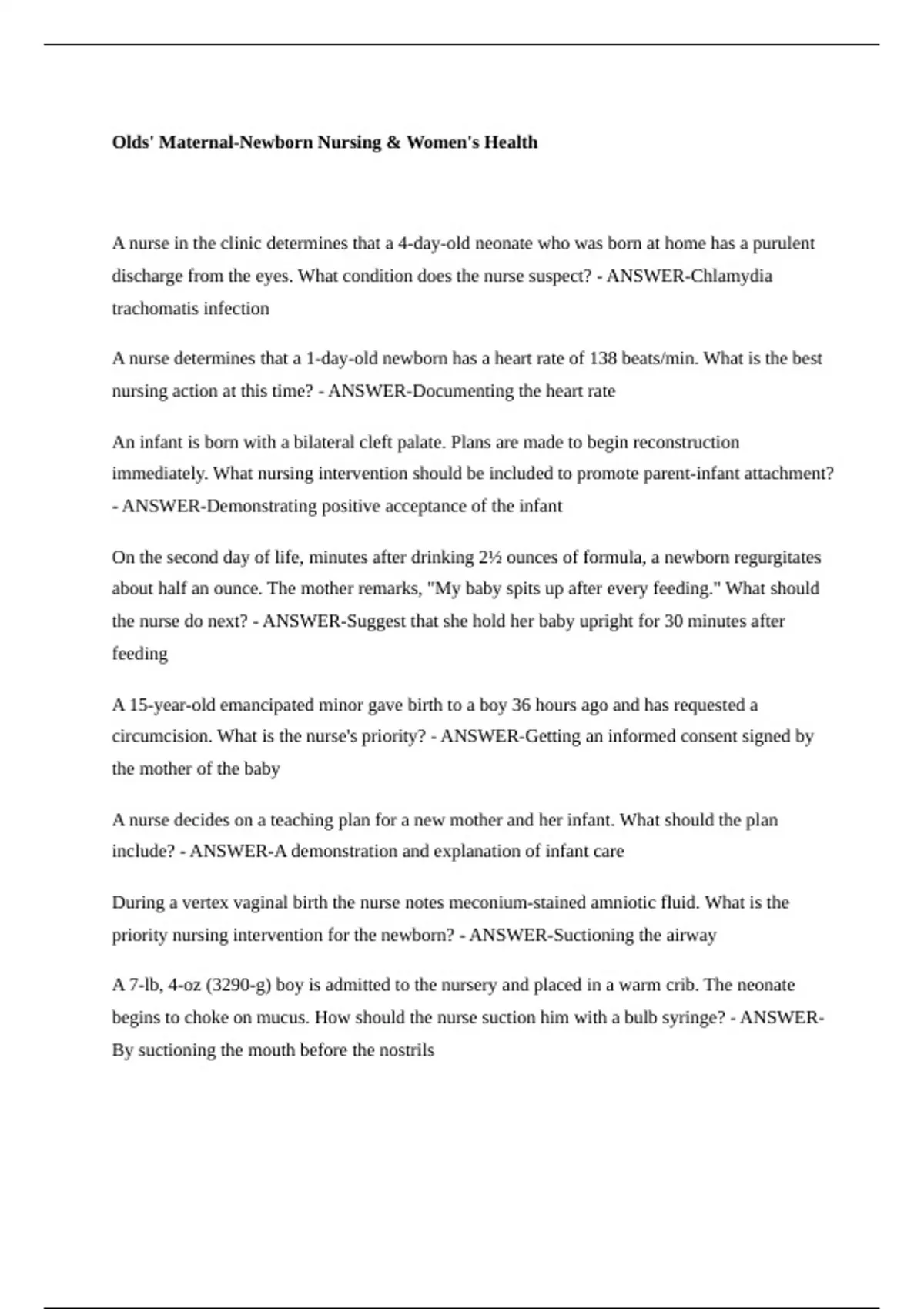 Olds' Maternal-Newborn Nursing & Women's Health

A nurse in the clinic determines that a 4-day-old neonate who was born at home has a purulent discharge from the eyes. What condition does the nurse suspect? - ANSWER-Chlamydia trachomatis infection

A nurse determines that a 1-day-old newborn has a heart rate of 138 beats/min. What is the best nursing action at this time? - ANSWER-Documenting the heart rate

An infant is born with a bilateral cleft palate. Plans are made to begin reconstruction immediately. What nursing intervention should be included to promote parent-infant attachment? - ANSWER-Demonstrating positive acceptance of the infant

On the second day of life, minutes after drinking 2½ ounces of formula, a newborn regurgitates about half an ounce. The mother remarks, "My baby spits up after every feeding." What should the nurse do next? - ANSWER-Suggest that she hold her baby upright for 30 minutes after feeding

A 15-year-old emancipated minor gave birth to a boy 36 hours ago and has requested a circumcision. What is the nurse's priority? - ANSWER-Getting an informed consent signed by the mother of the baby

A nurse decides on a teaching plan for a new mother and her infant. What should the plan include? - ANSWER-A demonstration and explanation of infant care

During a vertex vaginal birth the nurse notes meconium-stained amniotic fluid. What is the priority nursing intervention for the newborn? - ANSWER-Suctioning the airway

A 7-lb, 4-oz (3290-g) boy is admitted to the nursery and placed in a warm crib. The neonate begins to choke on mucus. How should the nurse suction him with a bulb syringe? - ANSWER-By suctioning the mouth before the nostrils